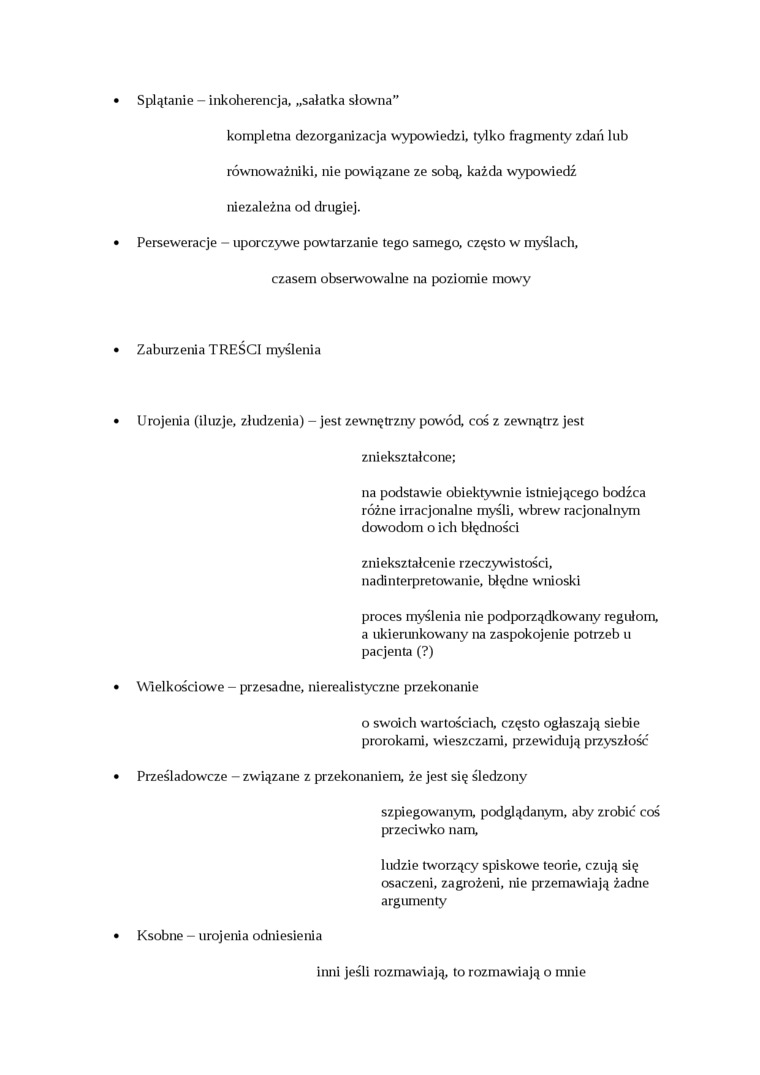 • Splątanie – inkoherencja, „sałatka słowna”

kompletna dezorganizacja wypowiedzi, tylko fragmenty zdań lub

równoważniki, nie powiązane ze sobą, każda wypowiedź

niezależna od drugiej.

• Perseweracje – uporczywe powtarzanie tego samego, często w myślach,

czasem obserwowalne na poziomie mowy

• Zaburzenia TREŚCI myślenia

• Urojenia (iluzje, złudzenia) – jest zewnętrzny powód, coś z zewnątrz jest

zniekształcone;

na podstawie obiektywnie istniejącego bodźca różne irracjonalne myśli, wbrew racjonalnym dowodom o ich błędności

zniekształcenie rzeczywistości, nadinterpretowanie, błędne wnioski

proces myślenia nie podporządkowany regułom, a ukierunkowany na zaspokojenie potrzeb u pacjenta (?)

• Wielkościowe – przesadne, nierealistyczne przekonanie

o swoich wartościach, często ogłaszają siebie prorokami, wieszczami, przewidują przyszłość

• Prześladowcze – związane z przekonaniem, że jest się śledzony

szpiegowanym, podglądanym, aby zrobić coś przeciwko nam,

ludzie tworzący spiskowe teorie, czują się osaczeni, zagrożeni, nie przemawiają żadne argumenty

• Ksobne – urojenia odniesienia

inni jeśli rozmawiają, to rozmawiają o mnie